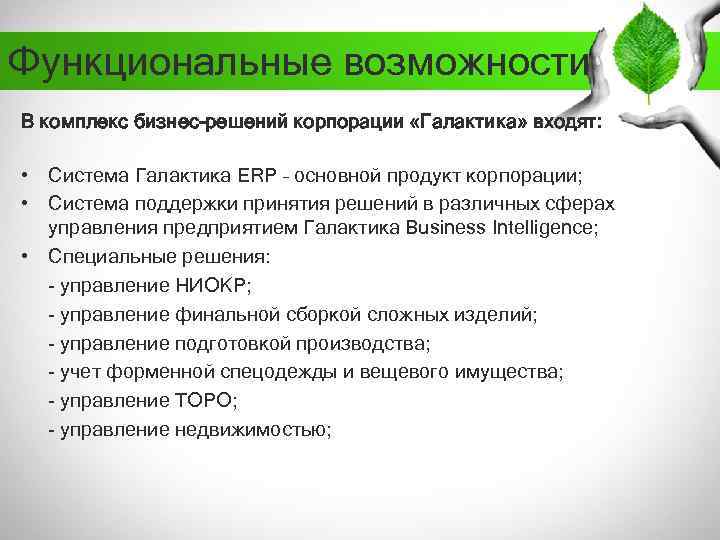 Функциональные возможности

В комплекс бизнес-решений корпорации «Галактика» входят:

• Система Галактика ERP - основной продукт корпорации;
• Система поддержки принятия решений в различных сферах управления предприятием Галактика Business Intelligence;
• Специальные решения:
- управление НИОКР;
- управление финальной сборкой сложных изделий;
- управление подготовкой производства;
- учет форменной спецодежды и вещевого имущества;
- управление ТОРО;
- управление недвижимостью;